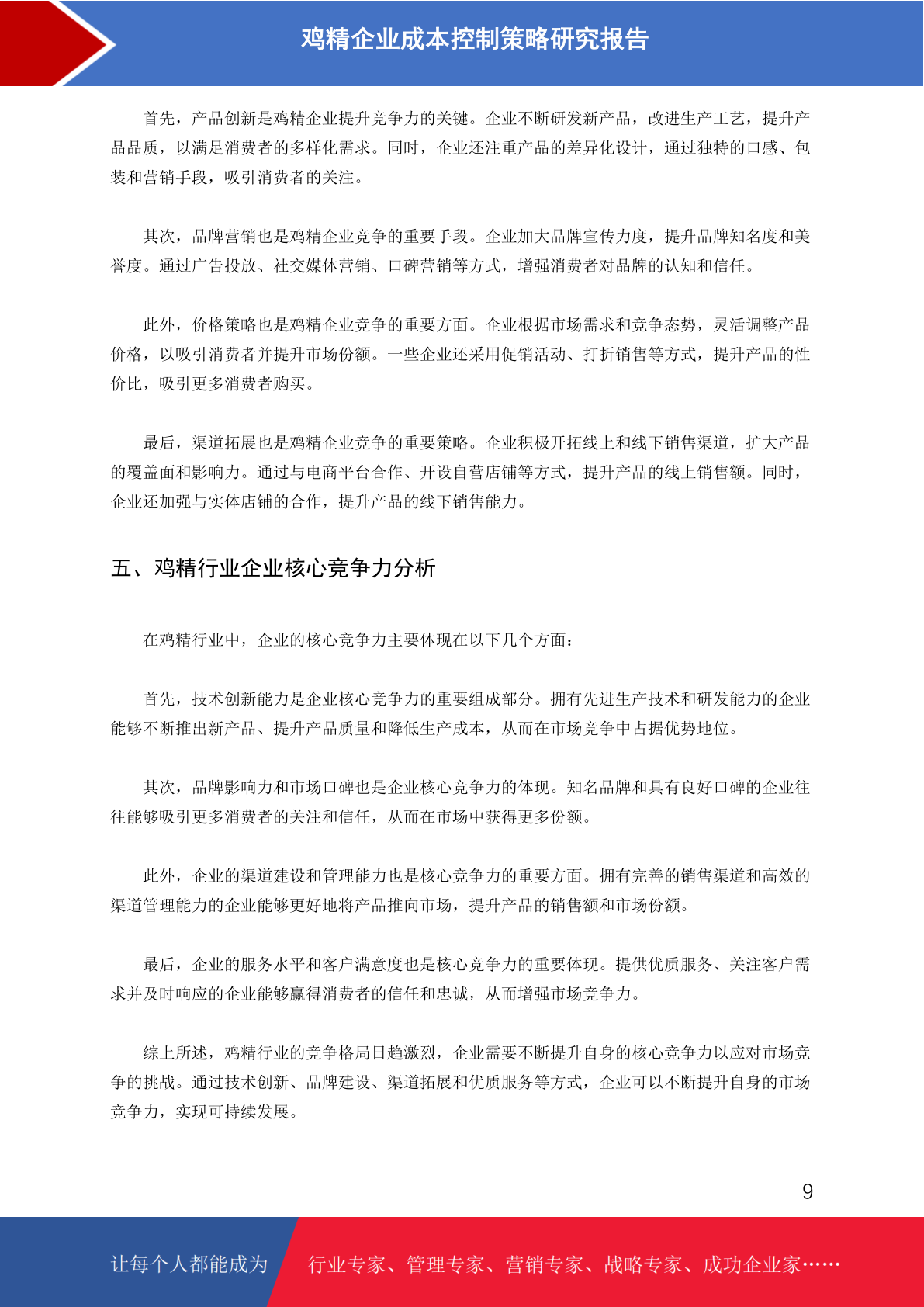 鸡精企业成本控制策略研究报告

首先，产品创新是鸡精企业提升竞争力的关键。企业不断研发新产品，改进生产工艺，提升产品品质，以满足消费者的多样化需求。同时，企业还注重产品的差异化设计，通过独特的口感、包装和营销手段，吸引消费者的关注。

其次，品牌营销也是鸡精企业竞争的重要手段。企业加大品牌宣传力度，提升品牌知名度和美誉度。通过广告投放、社交媒体营销、口碑营销等方式，增强消费者对品牌的认知和信任。

此外，价格策略也是鸡精企业竞争的重要方面。企业根据市场需求和竞争态势，灵活调整产品价格，以吸引消费者并提升市场份额。一些企业还采用促销活动、打折销售等方式，提升产品的性价比，吸引更多消费者购买。

最后，渠道拓展也是鸡精企业竞争的重要策略。企业积极开拓线上和线下销售渠道，扩大产品的覆盖面和影响力。通过与电商平台合作、开设自营店铺等方式，提升产品的线上销售额。同时，企业还加强与实体店铺的合作，提升产品的线下销售能力。

五、鸡精行业企业核心竞争力分析

在鸡精行业中，企业的核心竞争力主要体现在以下几个方面：

首先，技术创新能力是企业核心竞争力的重要组成部分。拥有先进生产技术和研发能力的企业能够不断推出新产品、提升产品质量和降低生产成本，从而在市场竞争中占据优势地位。

其次，品牌影响力和市场口碑也是企业核心竞争力的体现。知名品牌和具有良好口碑的企业往往能够吸引更多消费者的关注和信任，从而在市场中获得更多份额。

此外，企业的渠道建设和管理能力也是核心竞争力的重要方面。拥有完善的销售渠道和高效的渠道管理能力的企业能够更好地将产品推向市场，提升产品的销售额和市场份额。

最后，企业的服务水平和客户满意度也是核心竞争力的重要体现。提供优质服务、关注客户需求并及时响应的企业能够赢得消费者的信任和忠诚，从而增强市场竞争力。

综上所述，鸡精行业的竞争格局日趋激烈，企业需要不断提升自身的核心竞争力以应对市场竞争的挑战。通过技术创新、品牌建设、渠道拓展和优质服务等方式，企业可以不断提升自身的市场竞争力，实现可持续发展。

9

让每个人都能成为 行业专家、管理专家、营销专家、战略专家、成功企业家……